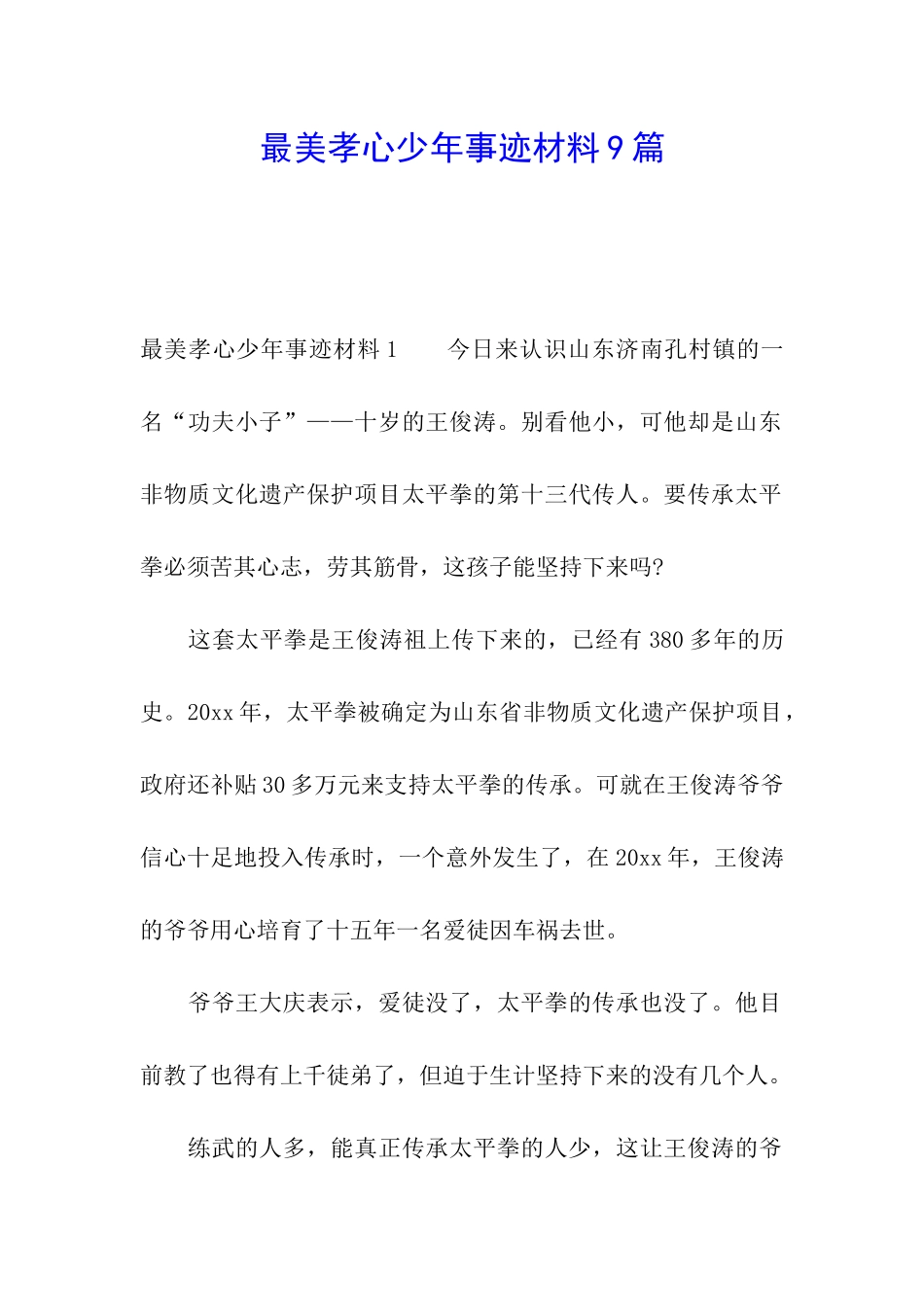 最美孝心少年事迹材料9篇

最美孝心少年事迹材料1　　今日来认识山东济南孔村镇的一名“功夫小子”——十岁的王俊涛。别看他小，可他却是山东非物质文化遗产保护项目太平拳的第十三代传人。要传承太平拳必须苦其心志，劳其筋骨，这孩子能坚持下来吗?

这套太平拳是王俊涛祖上传下来的，已经有380多年的历史。20xx年，太平拳被确定为山东省非物质文化遗产保护项目，政府还补贴30多万元来支持太平拳的传承。可就在王俊涛爷爷信心十足地投入传承时，一个意外发生了，在20xx年，王俊涛的爷爷用心培育了十五年一名爱徒因车祸去世。

爷爷王大庆表示，爱徒没了，太平拳的传承也没了。他目前教了也得有上千徒弟了，但迫于生计坚持下来的没有几个人。

练武的人多，能真正传承太平拳的人少，这让王俊涛的爷